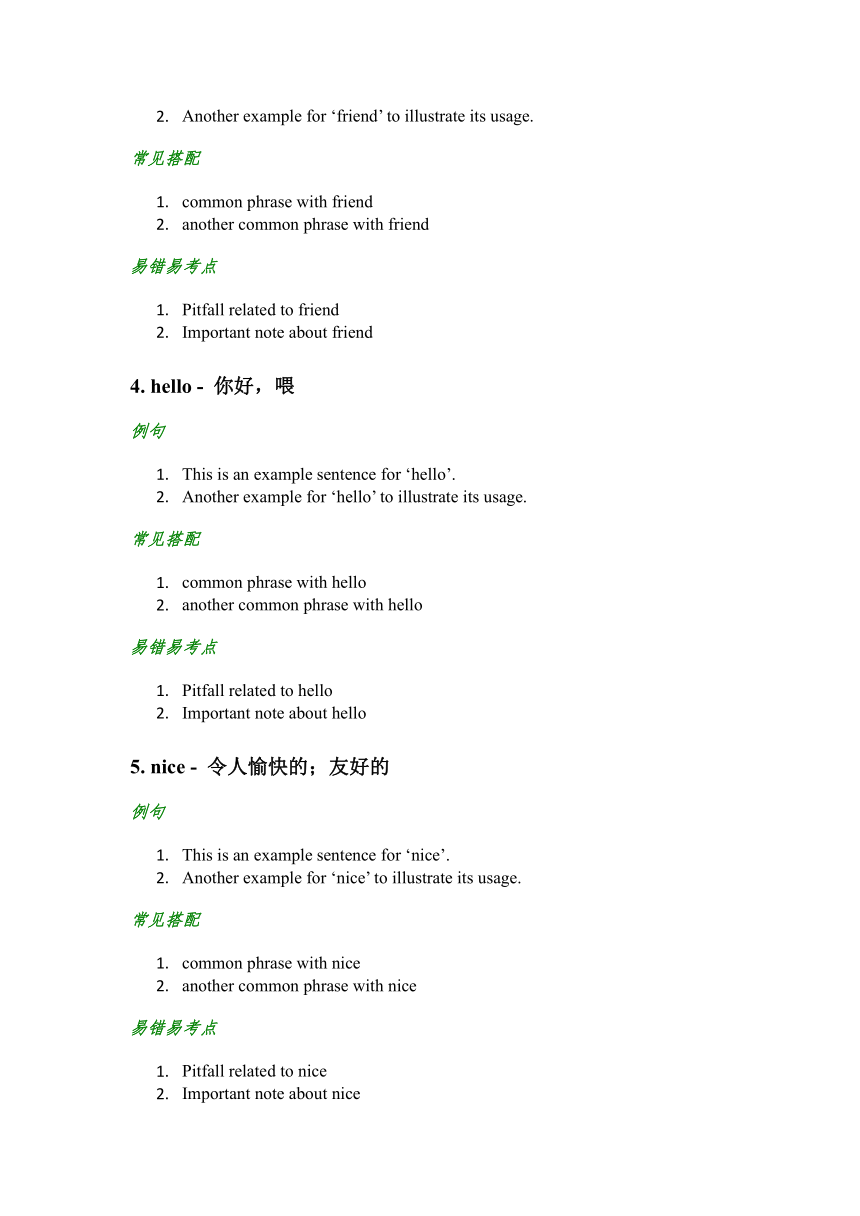 2. Another example for ‘friend’ to illustrate its usage.

常见搭配

1. common phrase with friend
2. another common phrase with friend

易错易考点

1. Pitfall related to friend
2. Important note about friend

4. hello - 你好，喂

例句

1. This is an example sentence for ‘hello’.
2. Another example for ‘hello’ to illustrate its usage.

常见搭配

1. common phrase with hello
2. another common phrase with hello

易错易考点

1. Pitfall related to hello
2. Important note about hello

5. nice - 令人愉快的；友好的

例句

1. This is an example sentence for ‘nice’.
2. Another example for ‘nice’ to illustrate its usage.

常见搭配

1. common phrase with nice
2. another common phrase with nice

易错易考点

1. Pitfall related to nice
2. Important note about nice